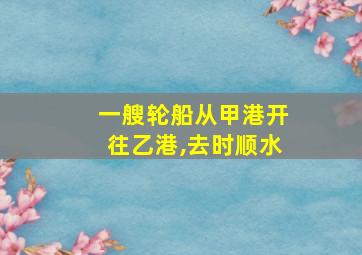 一艘轮船从甲港开往乙港,去时顺水